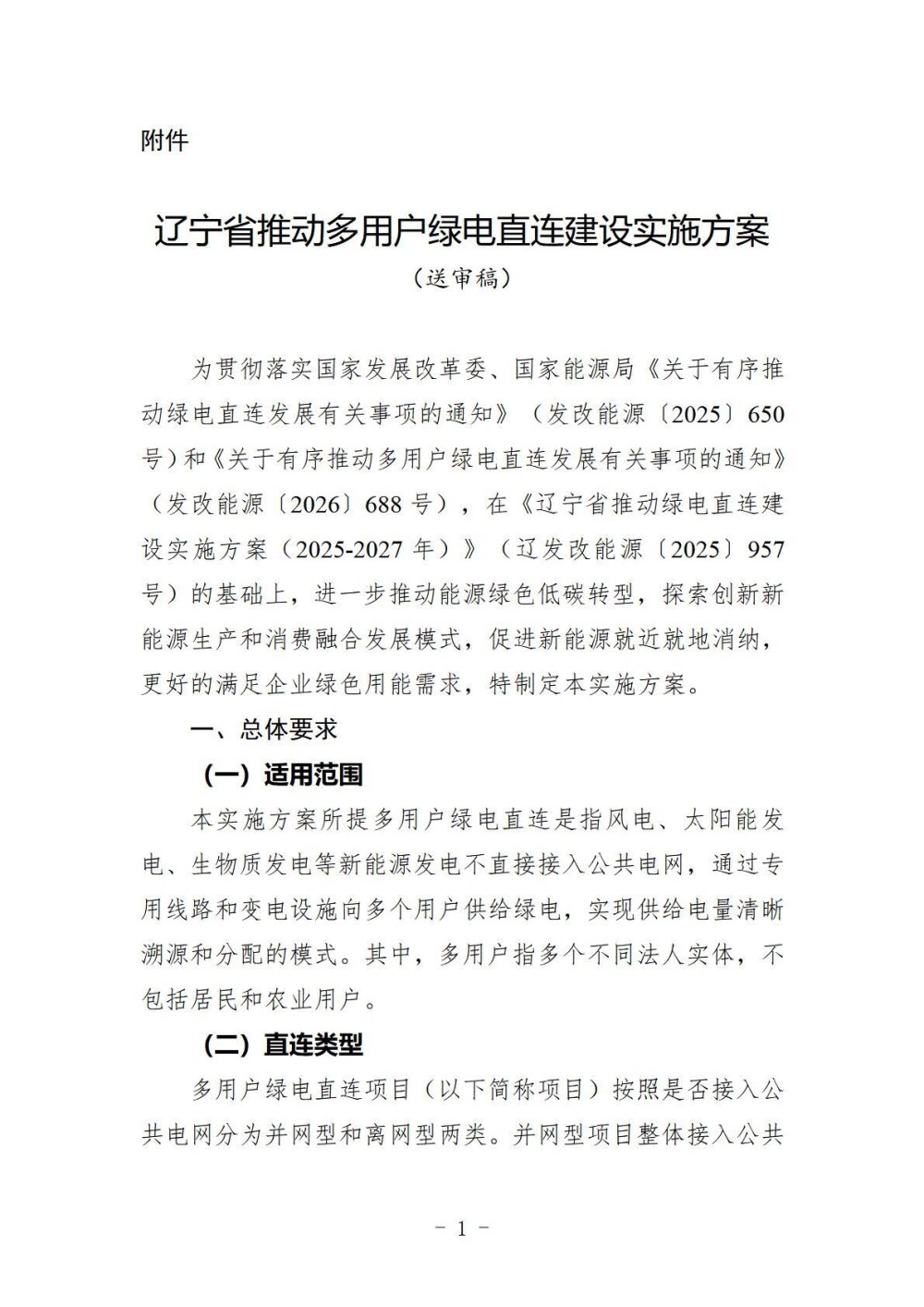 附件

辽宁省推动多用户绿电直连建设实施方案

（送审稿）

为贯彻落实国家发展改革委、国家能源局《关于有序推动绿电直连发展有关事项的通知》（发改能源〔2025〕650号）和《关于有序推动多用户绿电直连发展有关事项的通知》（发改能源〔2026〕688号），在《辽宁省推动绿电直连建设实施方案（2025-2027年）》（辽发改能源〔2025〕957号）的基础上，进一步推动能源绿色低碳转型，探索创新新能源生产和消费融合发展模式，促进新能源就近就地消纳，更好的满足企业绿色用能需求，特制定本实施方案。

一、总体要求

（一）适用范围

本实施方案所提多用户绿电直连是指风电、太阳能发电、生物质发电等新能源发电不直接接入公共电网，通过专用线路和变电设施向多个用户供给绿电，实现供给电量清晰溯源和分配的模式。其中，多用户指多个不同法人实体，不包括居民和农业用户。

（二）直连类型

多用户绿电直连项目（以下简称项目）按照是否接入公共电网分为并网型和离网型两类。并网型项目整体接入公共

－ 1 －